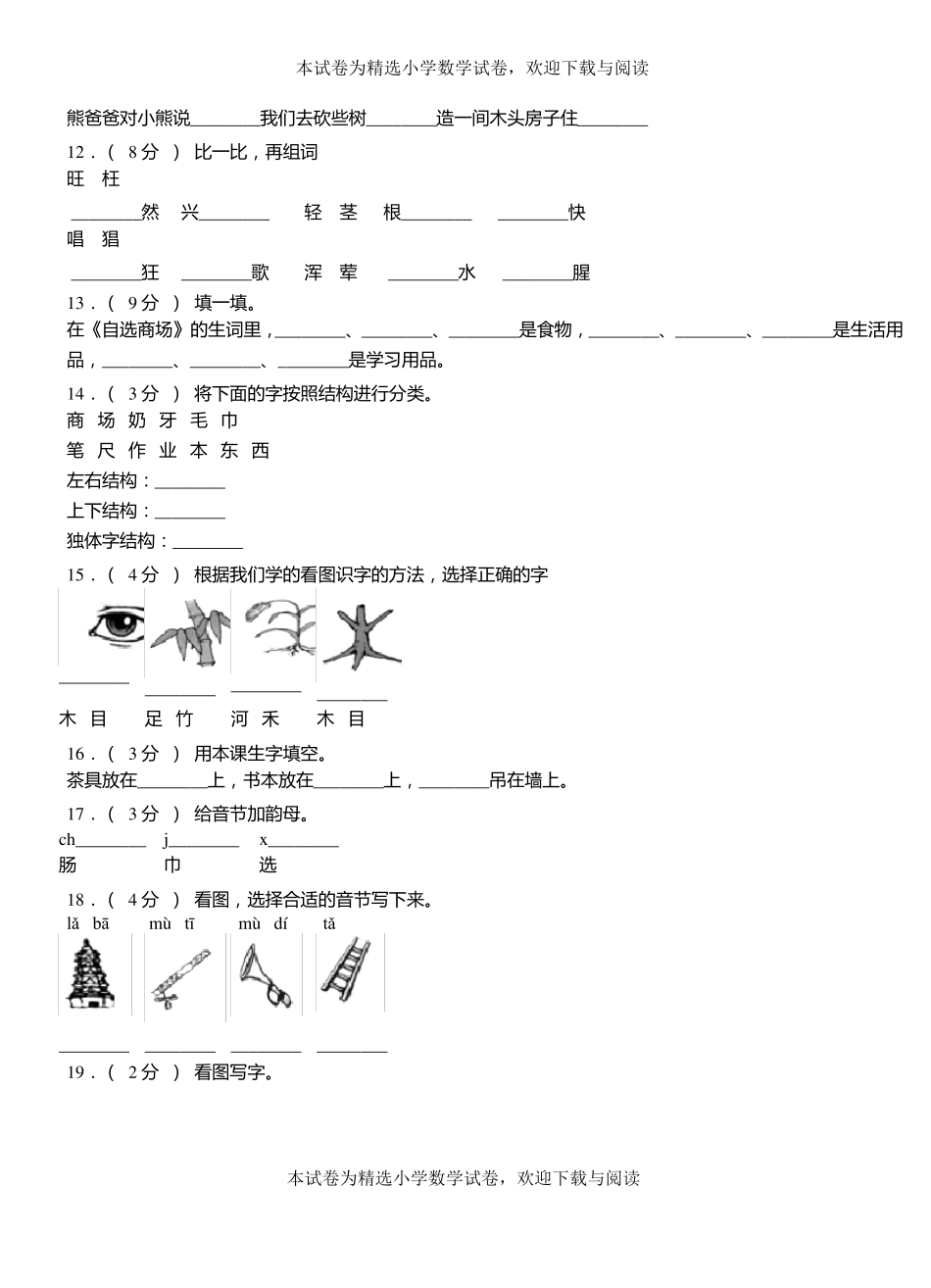 本试卷为精选小学数学试卷，欢迎下载与阅读

熊爸爸对小熊说________我们去砍些树________造一间木头房子住________

12．（ 8分 ） 比一比，再组词

旺 枉

________然 兴________ 轻 茎 根________ ________快

唱 猖

________狂 ________歌 浑 荤 ________水 ________腥

13．（ 9分 ） 填一填。

在《自选商场》的生词里，________、________、________是食物，________、________、________是生活用品，________、________、________是学习用品。

14．（ 3分 ） 将下面的字按照结构进行分类。

商 场 奶 牙 毛 巾

笔 尺 作 业 本 东 西

左右结构：________

上下结构：________

独体字结构：________

15．（ 4分 ） 根据我们学的看图识字的方法，选择正确的字

________ ________ ________ ________

木 目 足 竹 河 禾 木 目

16．（ 3分 ） 用本课生字填空。

茶具放在________上，书本放在________上，________吊在墙上。

17．（ 3分 ） 给音节加韵母。

ch________ j________ x________

肠 巾 选

18．（ 4分 ） 看图，选择合适的音节写下来。

lǎ bā mù tī mù dí tǎ

________ ________ ________ ________

19．（ 2分 ） 看图写字。

本试卷为精选小学数学试卷，欢迎下载与阅读